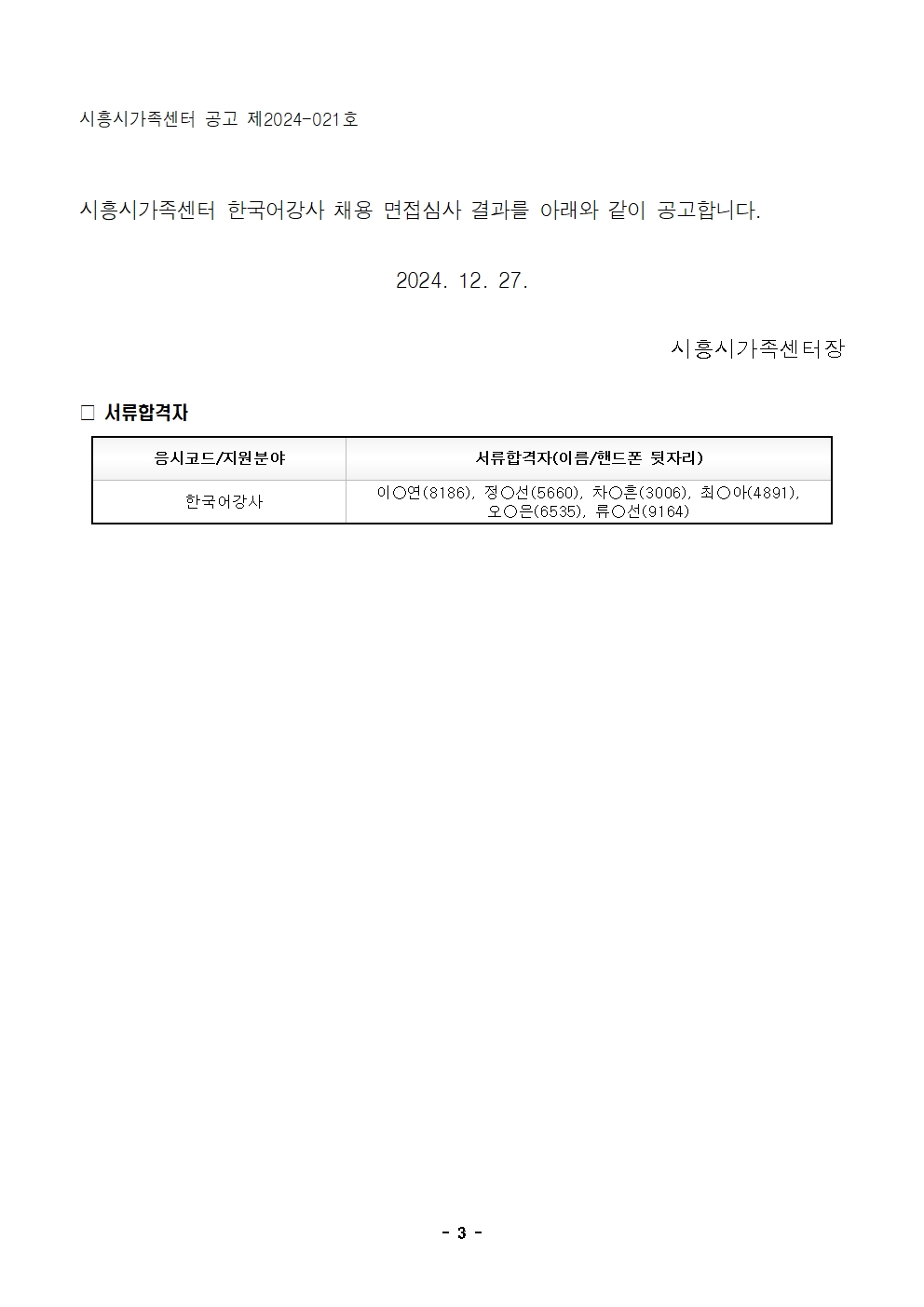 시흥시가족센터 공고 제2024-021호

시흥시가족센터 한국어강사 채용 면접심사 결과를 아래와 같이 공고합니다.

2024. 12. 27.

시흥시가족센터장

□ 서류합격자

| 응시코드/지원분야 | 서류합격자(이름/핸드폰 뒷자리) |
|---|---|
| 한국어강사 | 이○연(8186), 정○선(5660), 차○흔(3006), 최○아(4891), 오○은(6535), 류○선(9164) |

- 3 -